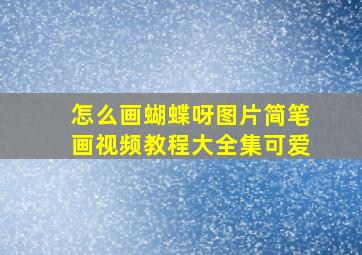 怎么画蝴蝶呀图片简笔画视频教程大全集可爱